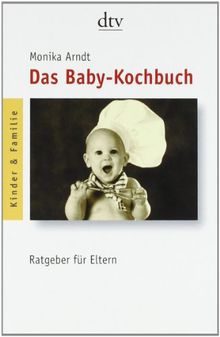 dtv

Monika Arndt
Das Baby-Kochbuch

Kinder & Familie

Ratgeber für Eltern